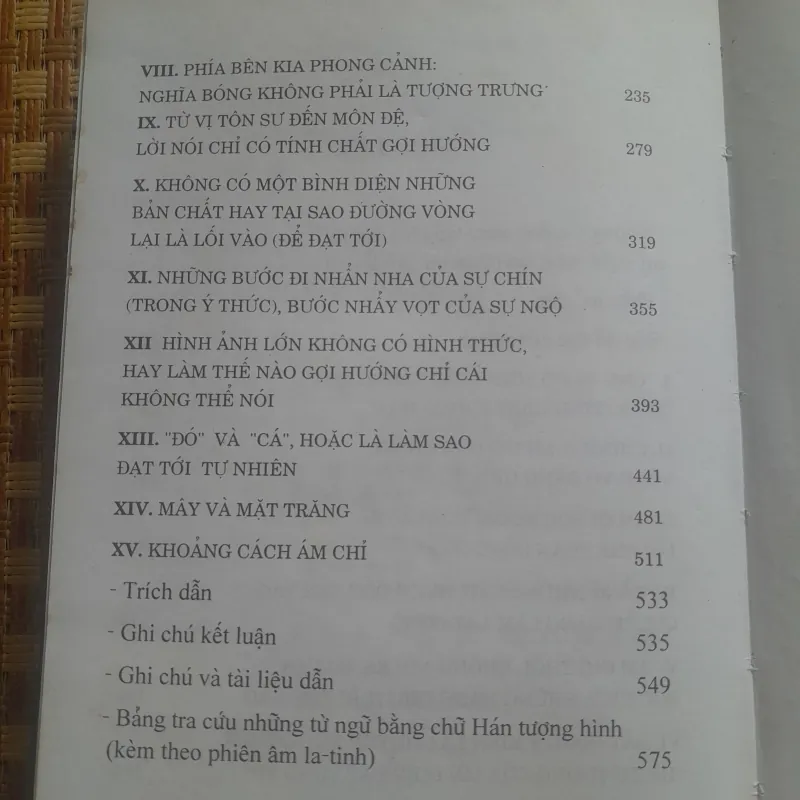 VIII. PHÍA BÊN KIA PHONG CẢNH: NGHĨA BÓNG KHÔNG PHẢI LÀ TƯỢNG TRƯNG 235

IX. TỪ VỊ TÔN SƯ ĐẾN MÔN ĐỆ, LỜI NÓI CHỈ CÓ TÍNH CHẤT GỢI HƯỚNG 279

X. KHÔNG CÓ MỘT BÌNH DIỆN NHỮNG BẢN CHẤT HAY TẠI SAO ĐƯỜNG VÒNG LẠI LÀ LỐI VÀO (ĐỂ ĐẠT TỚI) 319

XI. NHỮNG BƯỚC ĐI NHẨN NHA CỦA SỰ CHÍN (TRONG Ý THỨC), BƯỚC NHẢY VỌT CỦA SỰ NGỘ 355

XII HÌNH ẢNH LỚN KHÔNG CÓ HÌNH THỨC, HAY LÀM THẾ NÀO GỢI HƯỚNG CHỈ CÁI KHÔNG THỂ NÓI 393

XIII. "ĐÓ" VÀ "CÁ", HOẶC LÀ LÀM SAO ĐẠT TỚI TỰ NHIÊN 441

XIV. MÂY VÀ MẶT TRĂNG 481

XV. KHOẢNG CÁCH ÁM CHỈ 511

- Trích dẫn 533

- Ghi chú kết luận 535

- Ghi chú và tài liệu dẫn 549

- Bảng tra cứu những từ ngữ bằng chữ Hán tượng hình (kèm theo phiên âm la-tinh) 575